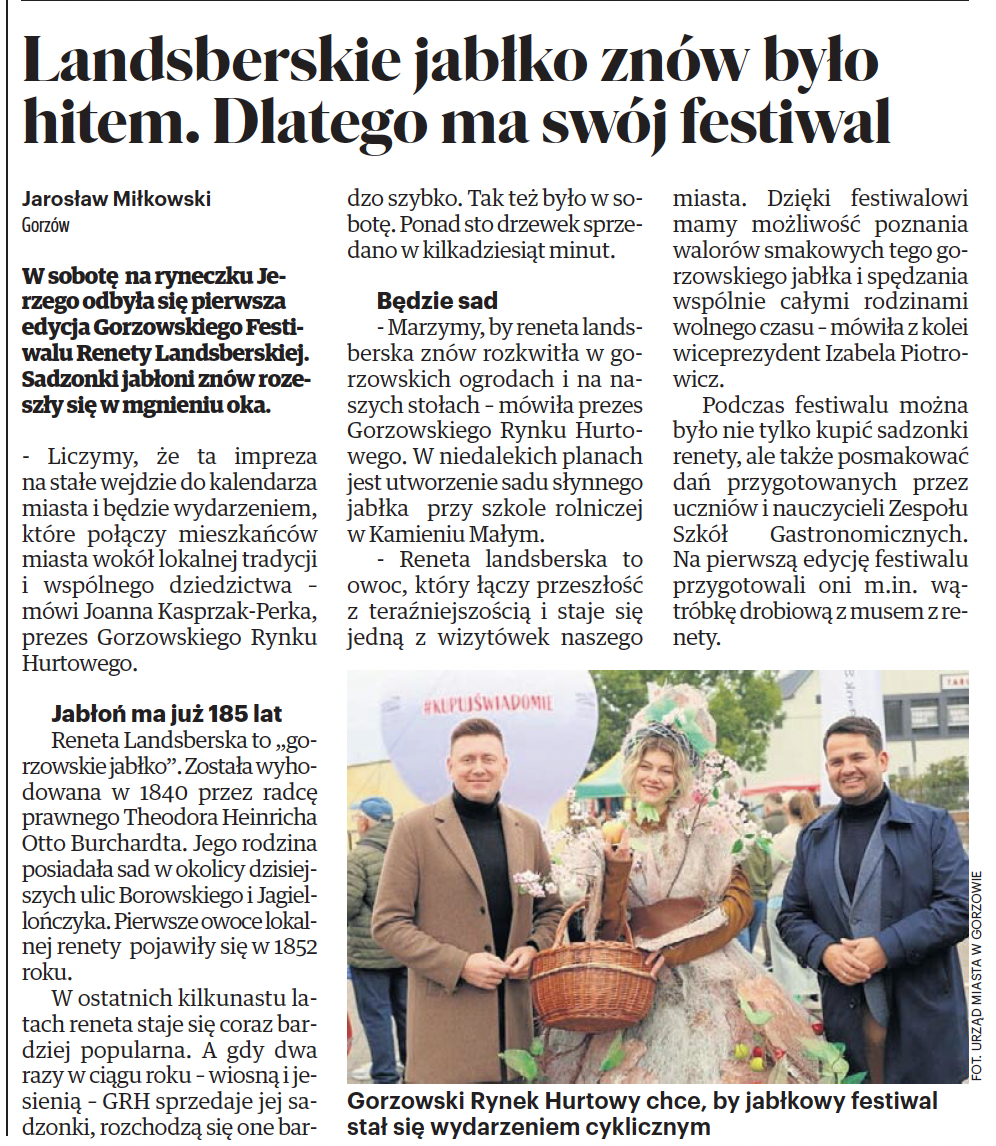 Landsberskie jabłko znów było hitem. Dlatego ma swój festiwal

Jarosław Miłkowski
Gorzów

W sobotę na ryneczku Jerzego odbyła się pierwsza edycja Gorzowskiego Festiwalu Renety Landsberskiej. Sadzonki jabłoni znów rozeszły się w mgnieniu oka.

- Liczymy, że ta impreza na stałe wejdzie do kalendarza miasta i będzie wydarzeniem, które połączy mieszkańców miasta wokół lokalnej tradycji i wspólnego dziedzictwa - mówi Joanna Kasprzak-Perka, prezes Gorzowskiego Rynku Hurtowego.

Jabłoń ma już 185 lat

Reneta Landsberska to „gorzowskie jabłko". Została wyhodowana w 1840 przez radcę prawnego Theodora Heinricha Otto Burchardta. Jego rodzina posiadała sad w okolicy dzisiejszych ulic Borowskiego i Jagiellończyka. Pierwsze owoce lokalnej renety pojawiły się w 1852 roku.

W ostatnich kilkunastu latach reneta staje się coraz bardziej popularna. A gdy dwa razy w ciągu roku - wiosną i jesienią - GRH sprzedaje jej sadzonki, rozchodzą się one bardzo szybko. Tak też było w sobotę. Ponad sto drzewek sprzedano w kilkadziesiąt minut.

Będzie sad

- Marzymy, by reneta landsberska znów rozkwitła w gorzowskich ogrodach i na naszych stołach - mówiła prezes Gorzowskiego Rynku Hurtowego. W niedalekich planach jest utworzenie sadu słynnego jabłka przy szkole rolniczej w Kamieniu Małym.

- Reneta landsberska to owoc, który łączy przeszłość z teraźniejszością i staje się jedną z wizytówek naszego miasta. Dzięki festiwalowi mamy możliwość poznania walorów smakowych tego gorzowskiego jabłka i spędzania wspólnie całymi rodzinami wolnego czasu - mówiła z kolei wiceprezydent Izabela Piotrowicz.

Podczas festiwalu można było nie tylko kupić sadzonki renety, ale także posmakować dań przygotowanych przez uczniów i nauczycieli Zespołu Szkół Gastronomicznych. Na pierwszą edycję festiwalu przygotowali oni m.in. wątróbkę drobiową z musem z renety.

#KUPUJŚWIADOMIE

FOT. URZĄD MIASTA W GORZOWIE

Gorzowski Rynek Hurtowy chce, by jabłkowy festiwal stał się wydarzeniem cyklicznym